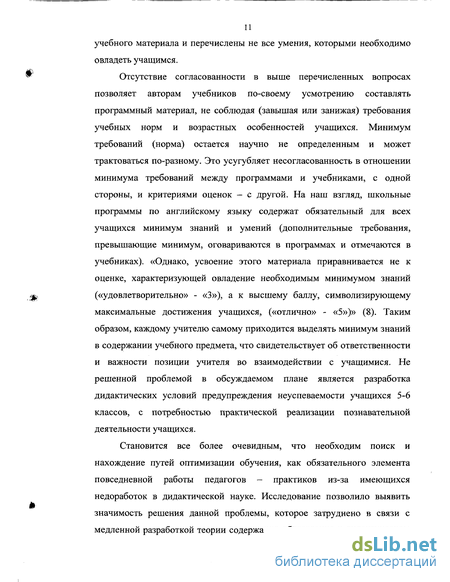 11

учебного материала и перечислены не все умения, которыми необходимо овладеть учащимся.

Отсутствие согласованности в выше перечисленных вопросах позволяет авторам учебников по-своему усмотрению составлять программный материал, не соблюдая (завышая или занижая) требования учебных норм и возрастных особенностей учащихся. Минимум требований (норма) остается научно не определенным и может трактоваться по-разному. Это усугубляет несогласованность в отношении минимума требований между программами и учебниками, с одной стороны, и критериями оценок – с другой. На наш взгляд, школьные программы по английскому языку содержат обязательный для всех учащихся минимум знаний и умений (дополнительные требования, превышающие минимум, оговариваются в программах и отмечаются в учебниках). «Однако, усвоение этого материала приравнивается не к оценке, характеризующей овладение необходимым минимумом знаний («удовлетворительно» - «3»), а к высшему баллу, символизирующему максимальные достижения учащихся, («отлично» - «5»)» (8). Таким образом, каждому учителю самому приходится выделять минимум знаний в содержании учебного предмета, что свидетельствует об ответственности и важности позиции учителя во взаимодействии с учащимися. Не решенной проблемой в обсуждаемом плане является разработка дидактических условий предупреждения неуспеваемости учащихся 5-6 классов, с потребностью практической реализации познавательной деятельности учащихся.

Становится все более очевидным, что необходим поиск и нахождение путей оптимизации обучения, как обязательного элемента повседневной работы педагогов – практиков из-за имеющихся недоработок в дидактической науке. Исследование позволило выявить значимость решения данной проблемы, которое затруднено в связи с медленной разработкой теории содержа

dsLib.net
библиотека диссертаций